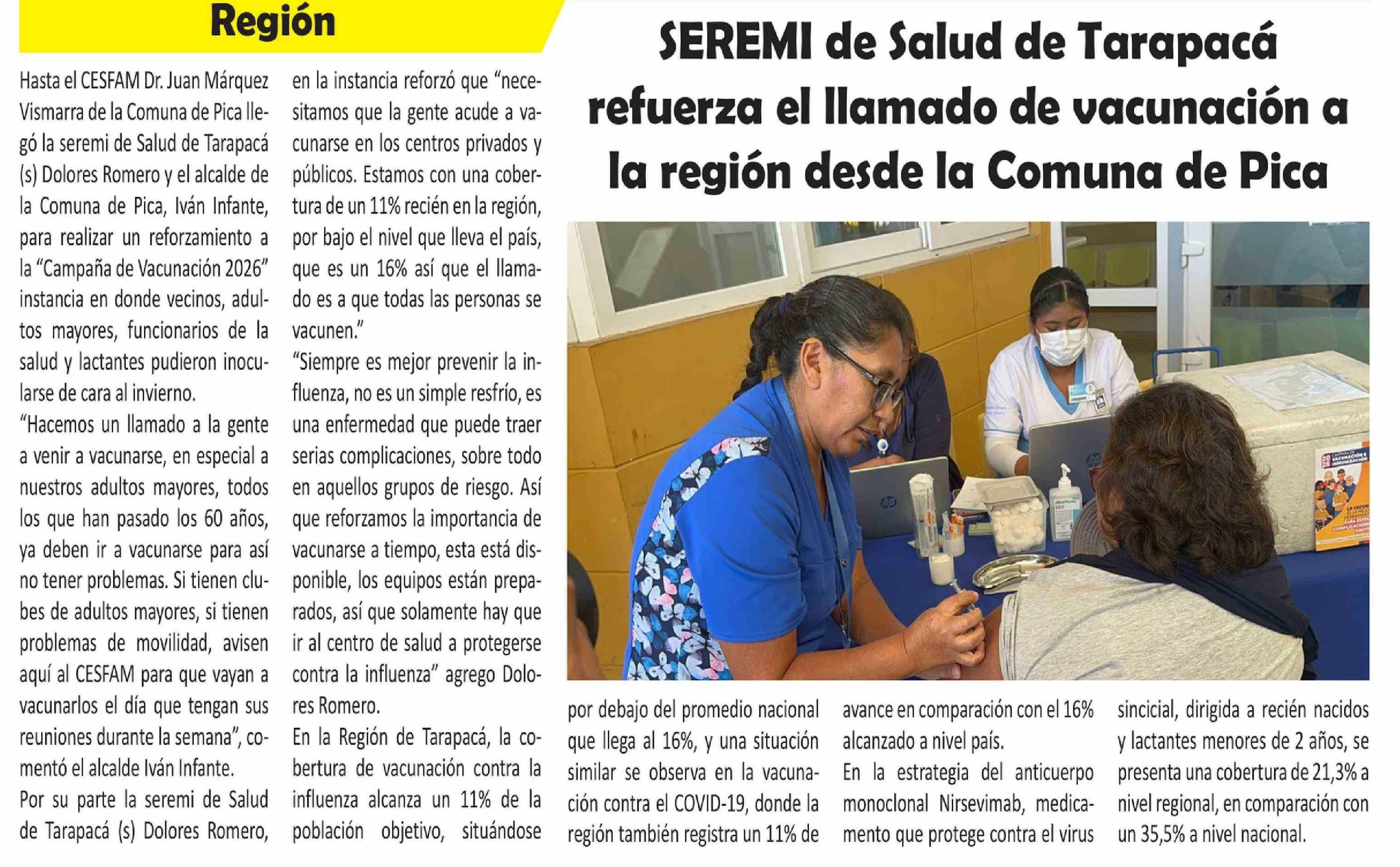 Región

SEREMI de Salud de Tarapacá refuerza el llamado de vacunación a la región desde la Comuna de Pica

Hasta el CESFAM Dr. Juan Márquez Vismarra de la Comuna de Pica llegó la seremi de Salud de Tarapacá (s) Dolores Romero y el alcalde de la Comuna de Pica, Iván Infante, para realizar un reforzamiento a la "Campaña de Vacunación 2026" instancia en donde vecinos, adultos mayores, funcionarios de la salud y lactantes pudieron inocularse de cara al invierno.

"Hacemos un llamado a la gente a venir a vacunarse, en especial a nuestros adultos mayores, todos los que han pasado los 60 años, ya deben ir a vacunarse para así no tener problemas. Si tienen clubes de adultos mayores, si tienen problemas de movilidad, avisen aquí al CESFAM para que vayan a vacunarlos el día que tengan sus reuniones durante la semana", comentó el alcalde Iván Infante.

Por su parte la seremi de Salud de Tarapacá (s) Dolores Romero, en la instancia reforzó que "necesitamos que la gente acude a vacunarse en los centros privados y públicos. Estamos con una cobertura de un 11% recién en la región, por bajo el nivel que lleva el país, que es un 16% así que el llamado es a que todas las personas se vacunen."

"Siempre es mejor prevenir la influenza, no es un simple resfrío, es una enfermedad que puede traer serias complicaciones, sobre todo en aquellos grupos de riesgo. Así que reforzamos la importancia de vacunarse a tiempo, esta está disponible, los equipos están preparados, así que solamente hay que ir al centro de salud a protegerse contra la influenza" agrego Dolores Romero.

En la Región de Tarapacá, la cobertura de vacunación contra la influenza alcanza un 11% de la población objetivo, situándose por debajo del promedio nacional que llega al 16%, y una situación similar se observa en la vacunación contra el COVID-19, donde la región también registra un 11% de avance en comparación con el 16% alcanzado a nivel país.

En la estrategia del anticuerpo monoclonal Nirsevimab, medicamento que protege contra el virus sincicial, dirigida a recién nacidos y lactantes menores de 2 años, se presenta una cobertura de 21,3% a nivel regional, en comparación con un 35,5% a nivel nacional.